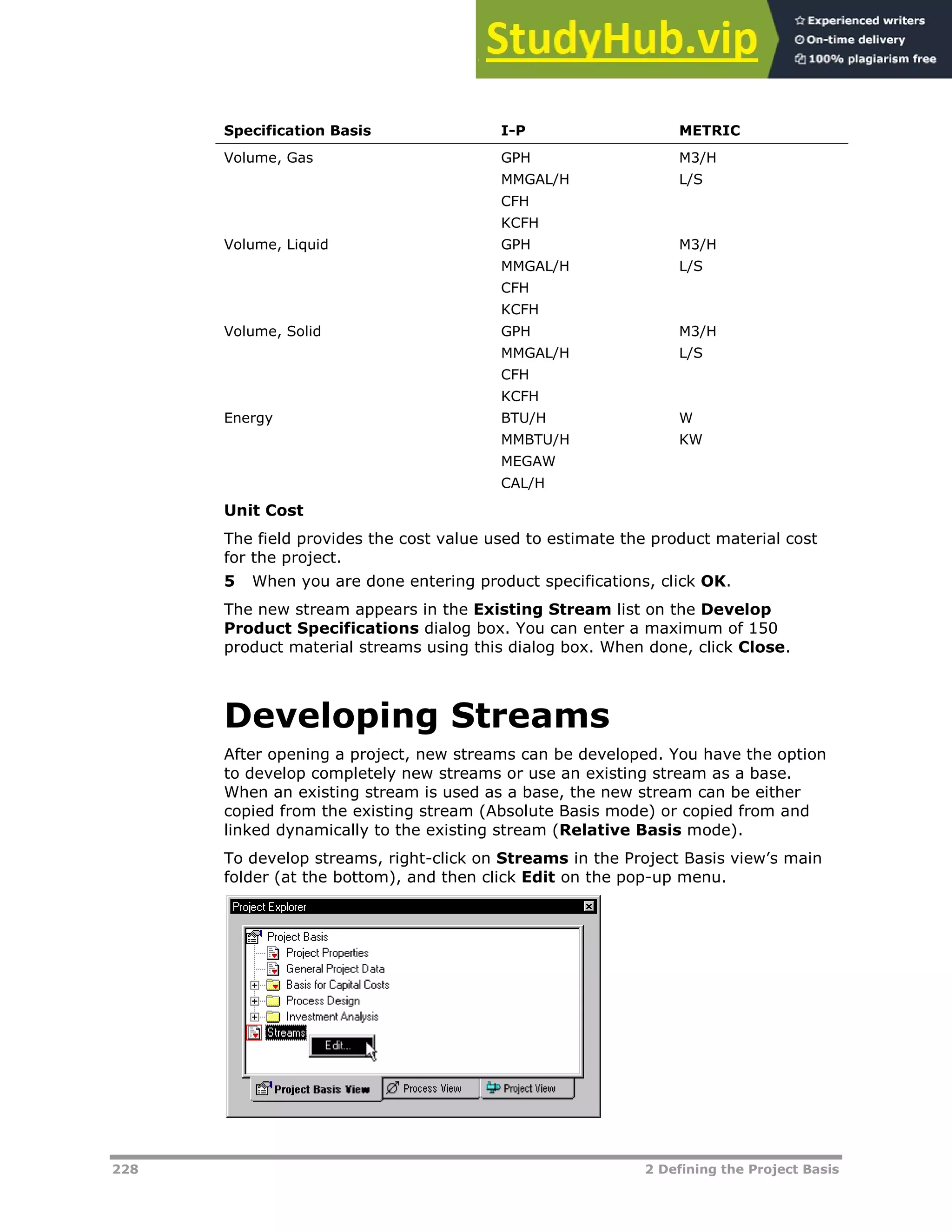 StudyHub.vip
Experienced writers
On-time delivery
100% plagiarism free

| Specification Basis | I-P | METRIC |
|---|---|---|
| Volume, Gas | GPH | M3/H |
| | MMGAL/H | L/S |
| | CFH | |
| | KCFH | |
| Volume, Liquid | GPH | M3/H |
| | MMGAL/H | L/S |
| | CFH | |
| | KCFH | |
| Volume, Solid | GPH | M3/H |
| | MMGAL/H | L/S |
| | CFH | |
| | KCFH | |
| Energy | BTU/H | W |
| | MMBTU/H | KW |
| | MEGAW | |
| | CAL/H | |

Unit Cost

The field provides the cost value used to estimate the product material cost for the project.

5 When you are done entering product specifications, click OK.

The new stream appears in the Existing Stream list on the Develop Product Specifications dialog box. You can enter a maximum of 150 product material streams using this dialog box. When done, click Close.

Developing Streams

After opening a project, new streams can be developed. You have the option to develop completely new streams or use an existing stream as a base. When an existing stream is used as a base, the new stream can be either copied from the existing stream (Absolute Basis mode) or copied from and linked dynamically to the existing stream (Relative Basis mode).

To develop streams, right-click on Streams in the Project Basis view's main folder (at the bottom), and then click Edit on the pop-up menu.

Project Explorer
Project Basis
Project Properties
General Project Data
Basis for Capital Costs
Process Design
Investment Analysis
Streams
Edit...
Project Basis View
Process View
Project View

228
2 Defining the Project Basis